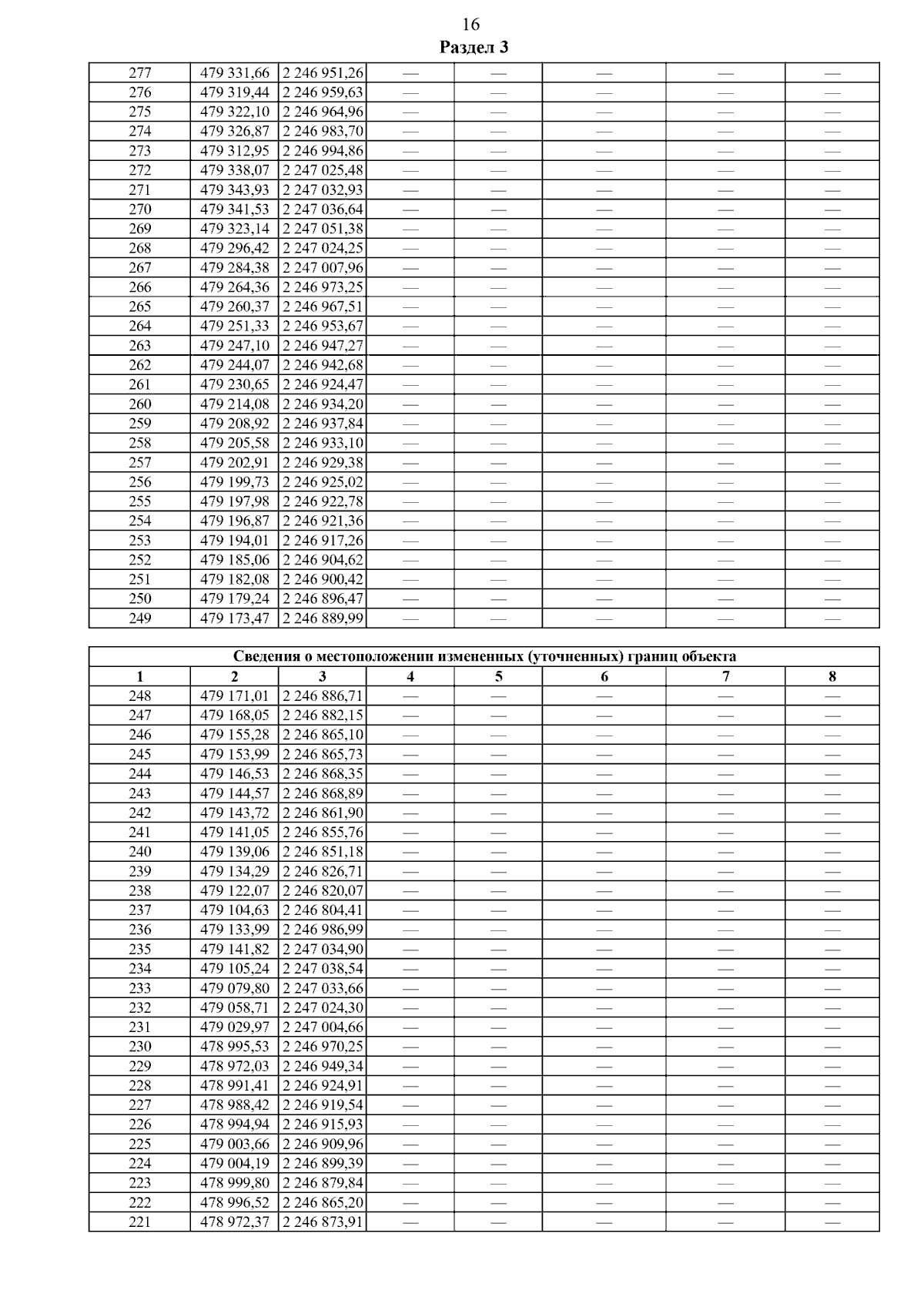 16
Раздел 3

| | | | | | | | |
|---|---|---|---|---|---|---|---|
| 277 | 479 331,66 | 2 246 951,26 | — | — | — | — | — |
| 276 | 479 319,44 | 2 246 959,63 | — | — | — | — | — |
| 275 | 479 322,10 | 2 246 964,96 | — | — | — | — | — |
| 274 | 479 326,87 | 2 246 983,70 | — | — | — | — | — |
| 273 | 479 312,95 | 2 246 994,86 | — | — | — | — | — |
| 272 | 479 338,07 | 2 247 025,48 | — | — | — | — | — |
| 271 | 479 343,93 | 2 247 032,93 | — | — | — | — | — |
| 270 | 479 341,53 | 2 247 036,64 | — | — | — | — | — |
| 269 | 479 323,14 | 2 247 051,38 | — | — | — | — | — |
| 268 | 479 296,42 | 2 247 024,25 | — | — | — | — | — |
| 267 | 479 284,38 | 2 247 007,96 | — | — | — | — | — |
| 266 | 479 264,36 | 2 246 973,25 | — | — | — | — | — |
| 265 | 479 260,37 | 2 246 967,51 | — | — | — | — | — |
| 264 | 479 251,33 | 2 246 953,67 | — | — | — | — | — |
| 263 | 479 247,10 | 2 246 947,27 | — | — | — | — | — |
| 262 | 479 244,07 | 2 246 942,68 | — | — | — | — | — |
| 261 | 479 230,65 | 2 246 924,47 | — | — | — | — | — |
| 260 | 479 214,08 | 2 246 934,20 | — | — | — | — | — |
| 259 | 479 208,92 | 2 246 937,84 | — | — | — | — | — |
| 258 | 479 205,58 | 2 246 933,10 | — | — | — | — | — |
| 257 | 479 202,91 | 2 246 929,38 | — | — | — | — | — |
| 256 | 479 199,73 | 2 246 925,02 | — | — | — | — | — |
| 255 | 479 197,98 | 2 246 922,78 | — | — | — | — | — |
| 254 | 479 196,87 | 2 246 921,36 | — | — | — | — | — |
| 253 | 479 194,01 | 2 246 917,26 | — | — | — | — | — |
| 252 | 479 185,06 | 2 246 904,62 | — | — | — | — | — |
| 251 | 479 182,08 | 2 246 900,42 | — | — | — | — | — |
| 250 | 479 179,24 | 2 246 896,47 | — | — | — | — | — |
| 249 | 479 173,47 | 2 246 889,99 | — | — | — | — | — |

Сведения о местоположении измененных (уточненных) границ объекта

| 1 | 2 | 3 | 4 | 5 | 6 | 7 | 8 |
|---|---|---|---|---|---|---|---|
| 248 | 479 171,01 | 2 246 886,71 | — | — | — | — | — |
| 247 | 479 168,05 | 2 246 882,15 | — | — | — | — | — |
| 246 | 479 155,28 | 2 246 865,10 | — | — | — | — | — |
| 245 | 479 153,99 | 2 246 865,73 | — | — | — | — | — |
| 244 | 479 146,53 | 2 246 868,35 | — | — | — | — | — |
| 243 | 479 144,57 | 2 246 868,89 | — | — | — | — | — |
| 242 | 479 143,72 | 2 246 861,90 | — | — | — | — | — |
| 241 | 479 141,05 | 2 246 855,76 | — | — | — | — | — |
| 240 | 479 139,06 | 2 246 851,18 | — | — | — | — | — |
| 239 | 479 134,29 | 2 246 826,71 | — | — | — | — | — |
| 238 | 479 122,07 | 2 246 820,07 | — | — | — | — | — |
| 237 | 479 104,63 | 2 246 804,41 | — | — | — | — | — |
| 236 | 479 133,99 | 2 246 986,99 | — | — | — | — | — |
| 235 | 479 141,82 | 2 247 034,90 | — | — | — | — | — |
| 234 | 479 105,24 | 2 247 038,54 | — | — | — | — | — |
| 233 | 479 079,80 | 2 247 033,66 | — | — | — | — | — |
| 232 | 479 058,71 | 2 247 024,30 | — | — | — | — | — |
| 231 | 479 029,97 | 2 247 004,66 | — | — | — | — | — |
| 230 | 478 995,53 | 2 246 970,25 | — | — | — | — | — |
| 229 | 478 972,03 | 2 246 949,34 | — | — | — | — | — |
| 228 | 478 991,41 | 2 246 924,91 | — | — | — | — | — |
| 227 | 478 988,42 | 2 246 919,54 | — | — | — | — | — |
| 226 | 478 994,94 | 2 246 915,93 | — | — | — | — | — |
| 225 | 479 003,66 | 2 246 909,96 | — | — | — | — | — |
| 224 | 479 004,19 | 2 246 899,39 | — | — | — | — | — |
| 223 | 478 999,80 | 2 246 879,84 | — | — | — | — | — |
| 222 | 478 996,52 | 2 246 865,20 | — | — | — | — | — |
| 221 | 478 972,37 | 2 246 873,91 | — | — | — | — | — |